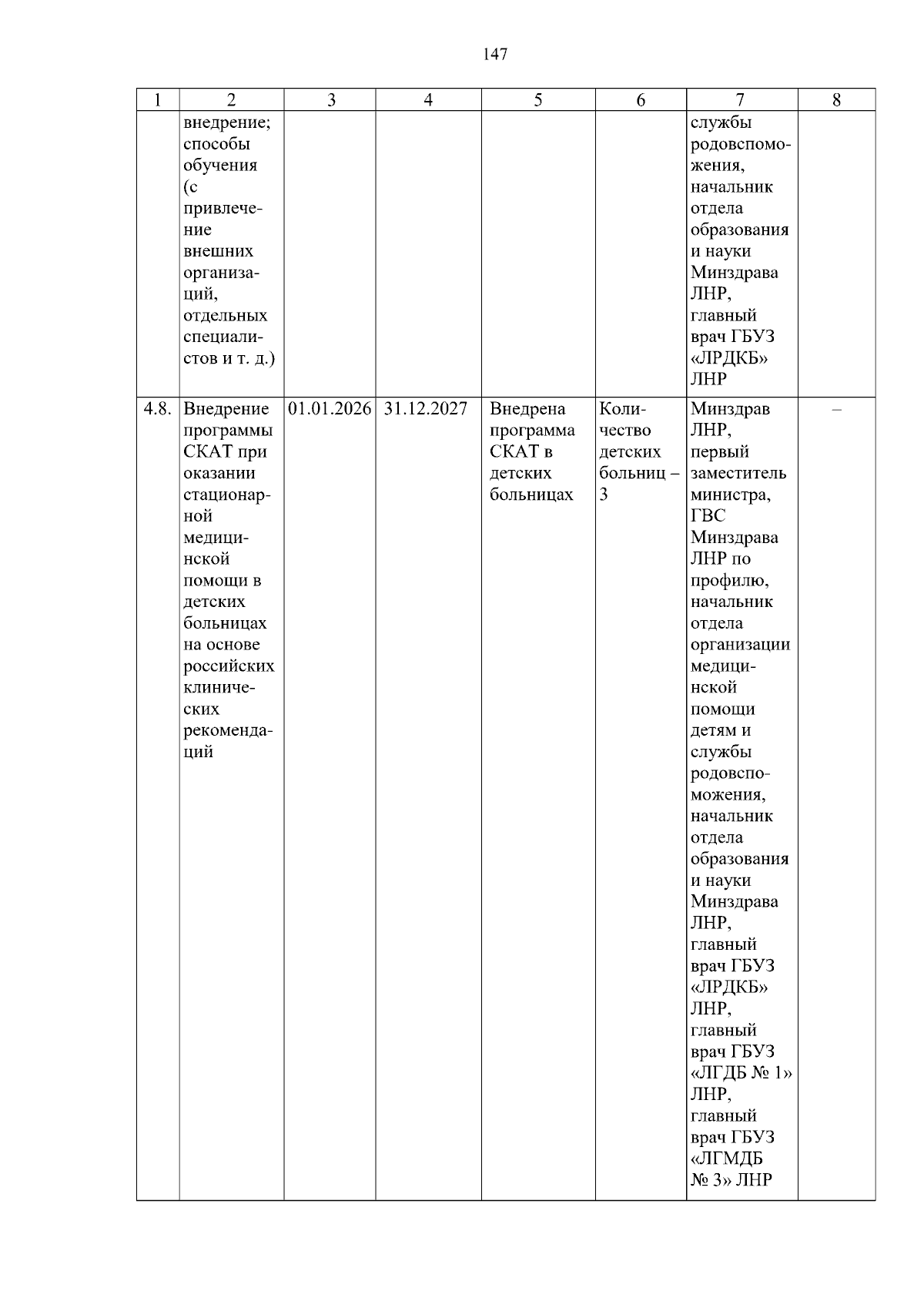 147

| 1 | 2 | 3 | 4 | 5 | 6 | 7 | 8 |
|---|---|---|---|---|---|---|---|
| | внедрение; способы обучения (с привлечение внешних организаций, отдельных специалистов и т. д.) | | | | | службы родовспоможения, начальник отдела образования и науки Минздрава ЛНР, главный врач ГБУЗ «ЛРДКБ» ЛНР | |
| 4.8. | Внедрение программы СКАТ при оказании стационарной медицинской помощи в детских больницах на основе российских клинических рекомендаций | 01.01.2026 | 31.12.2027 | Внедрена программа СКАТ в детских больницах | Количество детских больниц – 3 | Минздрав ЛНР, первый заместитель министра, ГВС Минздрава ЛНР по профилю, начальник отдела организации медицинской помощи детям и службы родовспоможения, начальник отдела образования и науки Минздрава ЛНР, главный врач ГБУЗ «ЛРДКБ» ЛНР, главный врач ГБУЗ «ЛГДБ № 1» ЛНР, главный врач ГБУЗ «ЛГМДБ № 3» ЛНР | – |